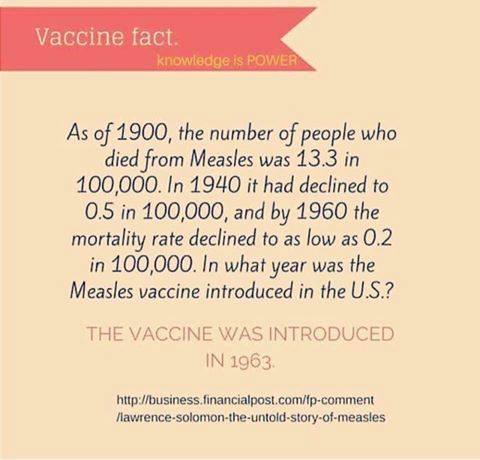 Vaccine fact.

knowledge is POWER

As of 1900, the number of people who died from Measles was 13.3 in 100,000. In 1940 it had declined to 0.5 in 100,000, and by 1960 the mortality rate declined to as low as 0.2 in 100,000. In what year was the Measles vaccine introduced in the U.S.?

THE VACCINE WAS INTRODUCED IN 1963.

http://business.financialpost.com/fp-comment /lawrence-solomon-the-untold-story-of-measles